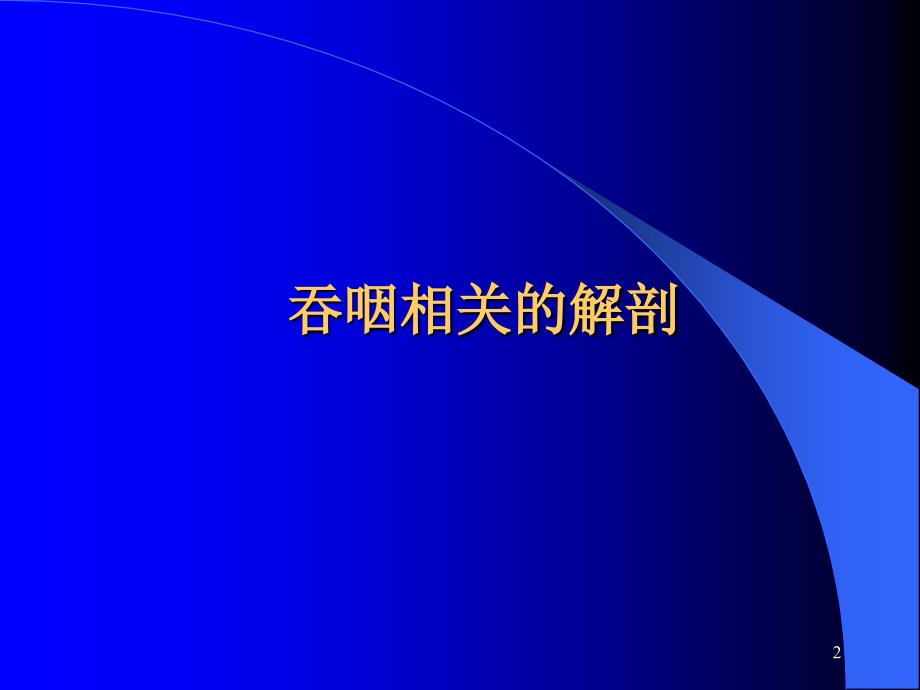 吞咽相关的解剖

2